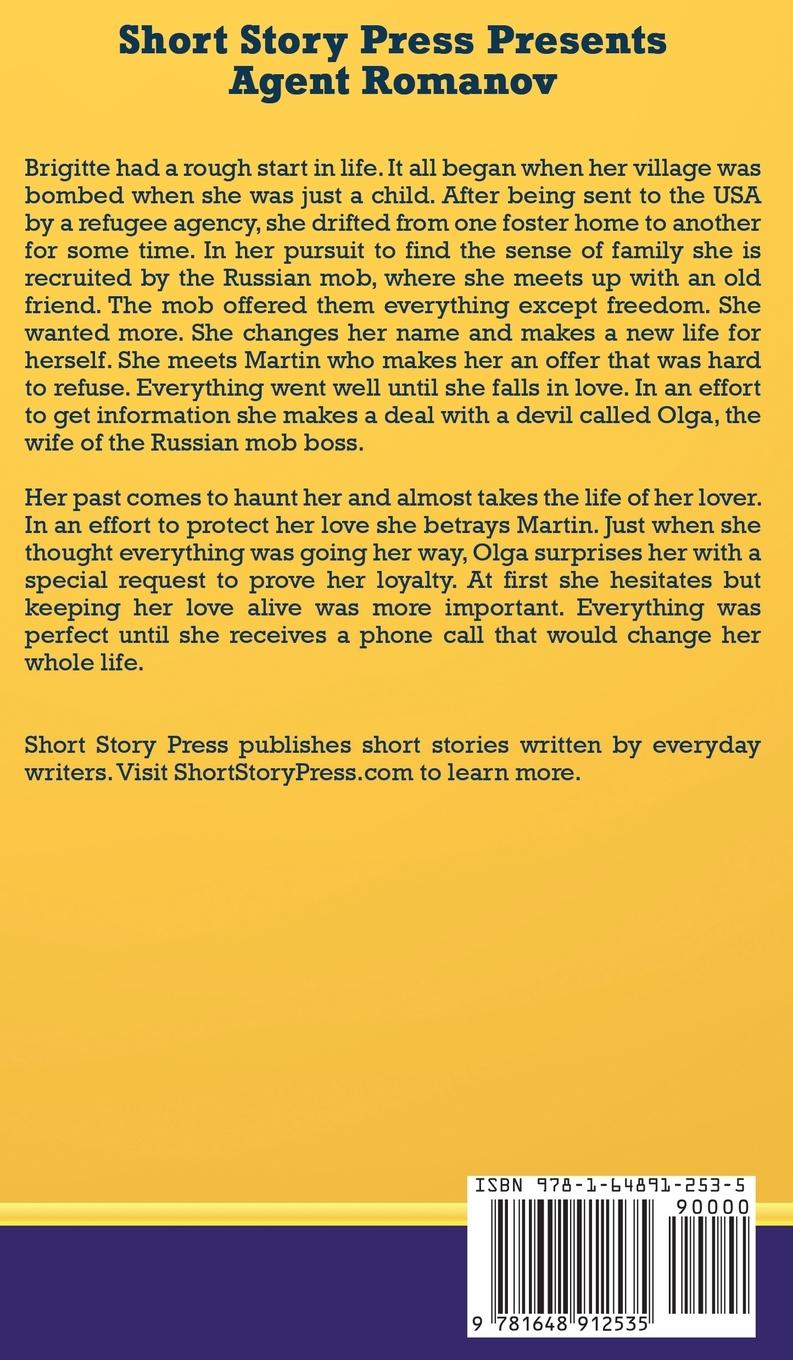 Short Story Press Presents
Agent Romanov

Brigitte had a rough start in life. It all began when her village was bombed when she was just a child. After being sent to the USA by a refugee agency, she drifted from one foster home to another for some time. In her pursuit to find the sense of family she is recruited by the Russian mob, where she meets up with an old friend. The mob offered them everything except freedom. She wanted more. She changes her name and makes a new life for herself. She meets Martin who makes her an offer that was hard to refuse. Everything went well until she falls in love. In an effort to get information she makes a deal with a devil called Olga, the wife of the Russian mob boss.

Her past comes to haunt her and almost takes the life of her lover. In an effort to protect her love she betrays Martin. Just when she thought everything was going her way, Olga surprises her with a special request to prove her loyalty. At first she hesitates but keeping her love alive was more important. Everything was perfect until she receives a phone call that would change her whole life.

Short Story Press publishes short stories written by everyday writers. Visit ShortStoryPress.com to learn more.

ISBN 978-1-64891-253-5

90000

9 781648 912535